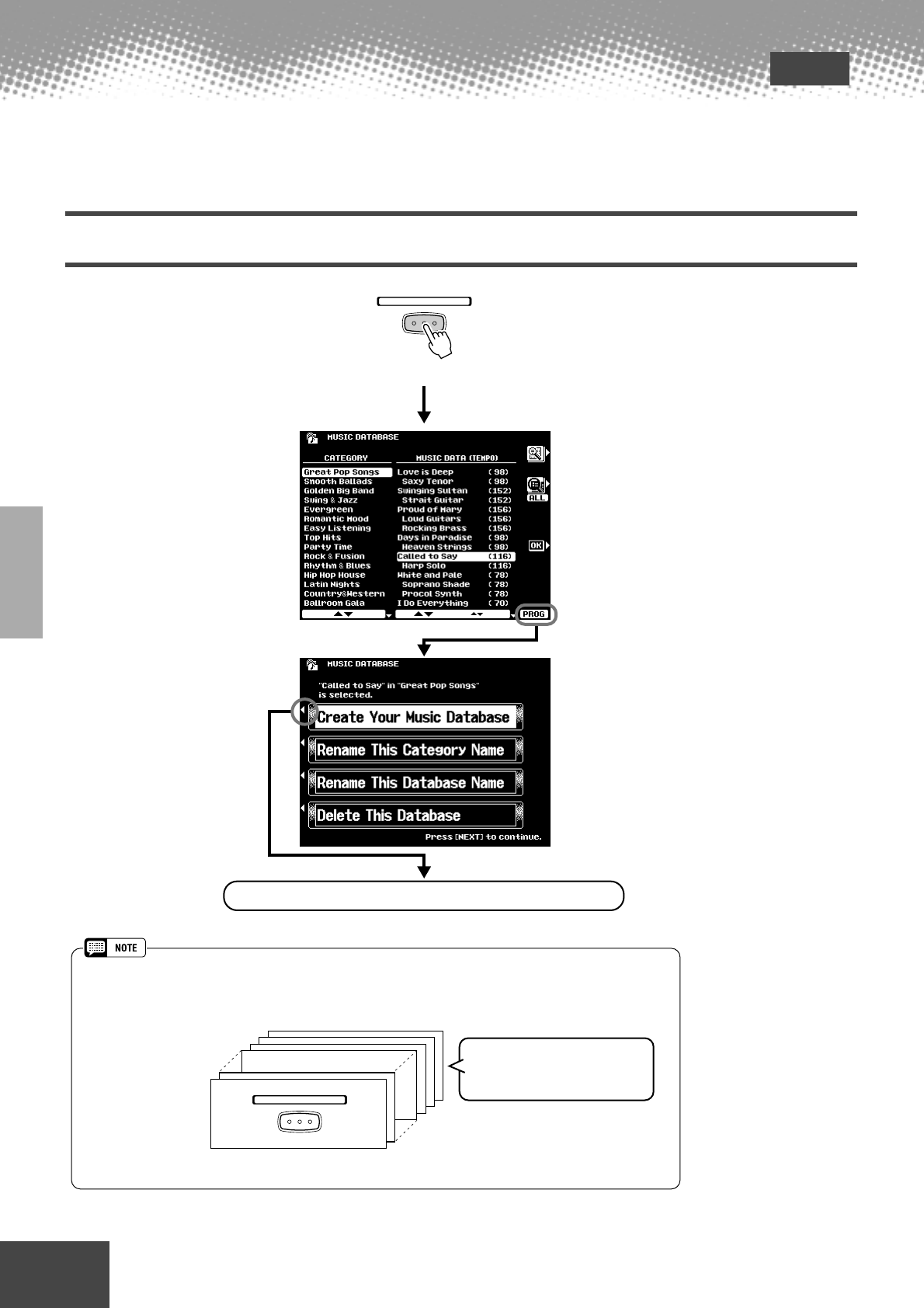 MUSIC DATABASE

| CATEGORY | MUSIC DATA (TEMPO) | |
|---|---|---|
| Great Pop Songs | Love is Deep | ( 98) |
| Smooth Ballads | Saxy Tenor | ( 98) |
| Golden Big Band | Swinging Sultan | (152) |
| Swing & Jazz | Strait Guitar | (152) |
| Evergreen | Proud of Mary | (156) |
| Romantic Mood | Loud Guitars | (156) |
| Easy Listening | Rocking Brass | (156) |
| Top Hits | Days in Paradise | ( 98) |
| Party Time | Heaven Strings | ( 98) |
| Rock & Fusion | Called to Say | (116) |
| Rhythm & Blues | Harp Solo | (116) |
| Hip Hop House | White and Pale | ( 78) |
| Latin Nights | Soprano Shade | ( 78) |
| Country&Western | Procol Synth | ( 78) |
| Ballroom Gala | I Do Everything | ( 70) |

ALL
OK
PROG

MUSIC DATABASE
"Called to Say" in "Great Pop Songs" is selected.
Create Your Music Database
Rename This Category Name
Rename This Database Name
Delete This Database
Press [NEXT] to continue.

NOTE